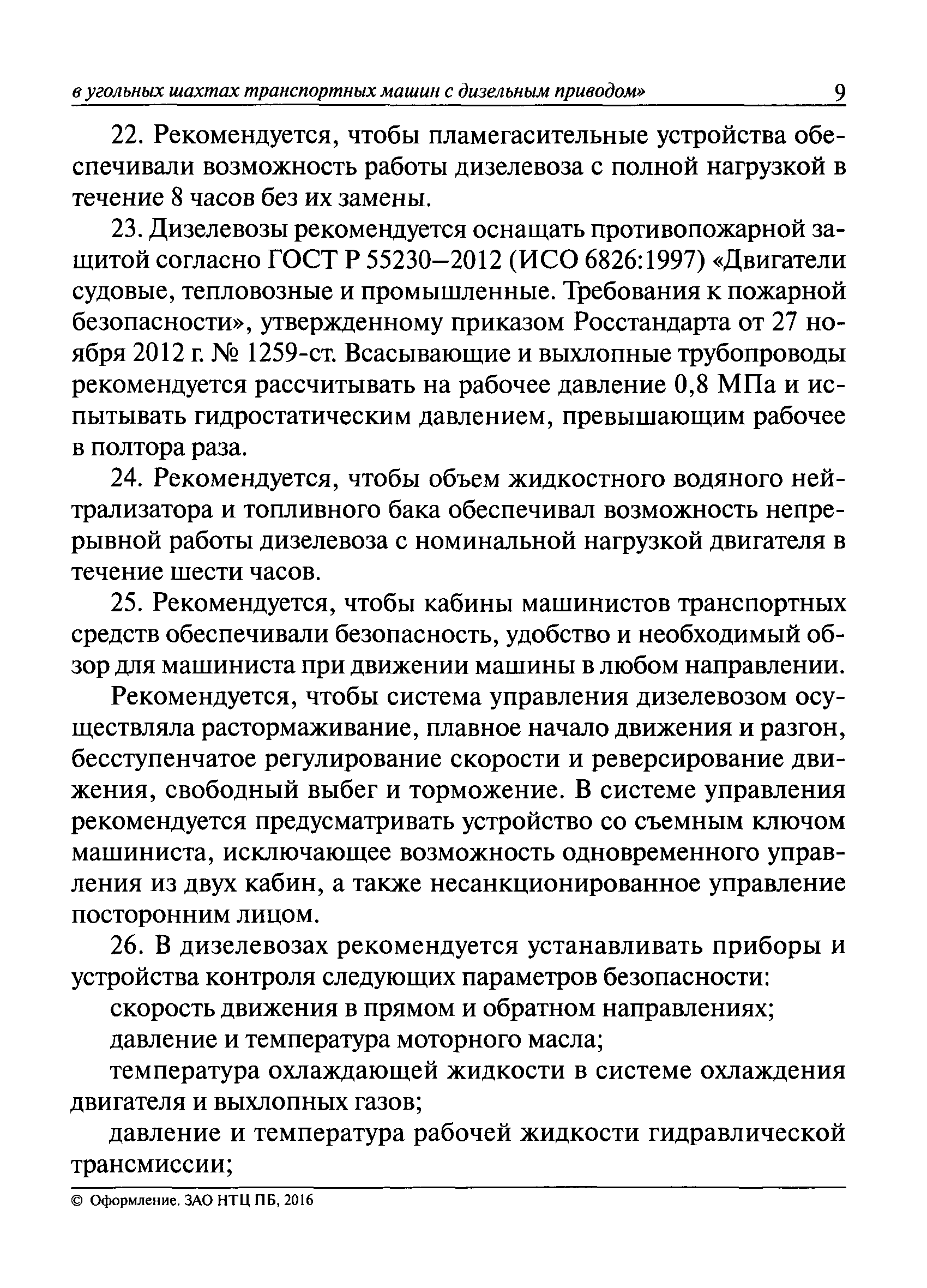 в угольных шахтах транспортных машин с дизельным приводом» 9

22. Рекомендуется, чтобы пламегасительные устройства обеспечивали возможность работы дизелевоза с полной нагрузкой в течение 8 часов без их замены.

23. Дизелевозы рекомендуется оснащать противопожарной защитой согласно ГОСТ Р 55230–2012 (ИСО 6826:1997) «Двигатели судовые, тепловозные и промышленные. Требования к пожарной безопасности», утвержденному приказом Росстандарта от 27 ноября 2012 г. № 1259-ст. Всасывающие и выхлопные трубопроводы рекомендуется рассчитывать на рабочее давление 0,8 МПа и испытывать гидростатическим давлением, превышающим рабочее в полтора раза.

24. Рекомендуется, чтобы объем жидкостного водяного нейтрализатора и топливного бака обеспечивал возможность непрерывной работы дизелевоза с номинальной нагрузкой двигателя в течение шести часов.

25. Рекомендуется, чтобы кабины машинистов транспортных средств обеспечивали безопасность, удобство и необходимый обзор для машиниста при движении машины в любом направлении.

Рекомендуется, чтобы система управления дизелевозом осуществляла растормаживание, плавное начало движения и разгон, бесступенчатое регулирование скорости и реверсирование движения, свободный выбег и торможение. В системе управления рекомендуется предусматривать устройство со съемным ключом машиниста, исключающее возможность одновременного управления из двух кабин, а также несанкционированное управление посторонним лицом.

26. В дизелевозах рекомендуется устанавливать приборы и устройства контроля следующих параметров безопасности:

скорость движения в прямом и обратном направлениях;

давление и температура моторного масла;

температура охлаждающей жидкости в системе охлаждения двигателя и выхлопных газов;

давление и температура рабочей жидкости гидравлической трансмиссии;

© Оформление. ЗАО НТЦ ПБ, 2016